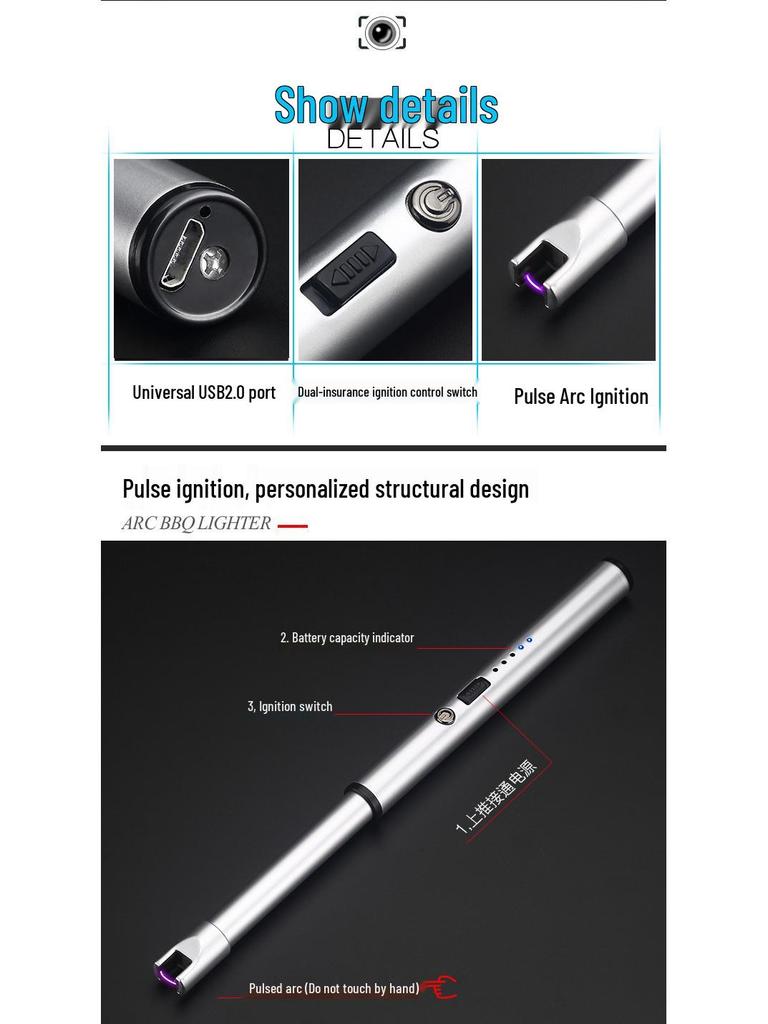 Show details
DETAILS

Universal USB2.0 port

Dual-insurance ignition control switch

Pulse Arc Ignition

Pulse ignition, personalized structural design

ARC BBQ LIGHTER

2. Battery capacity indicator

3, Ignition switch

1,上推接通电源

Pulsed arc (Do not touch by hand)